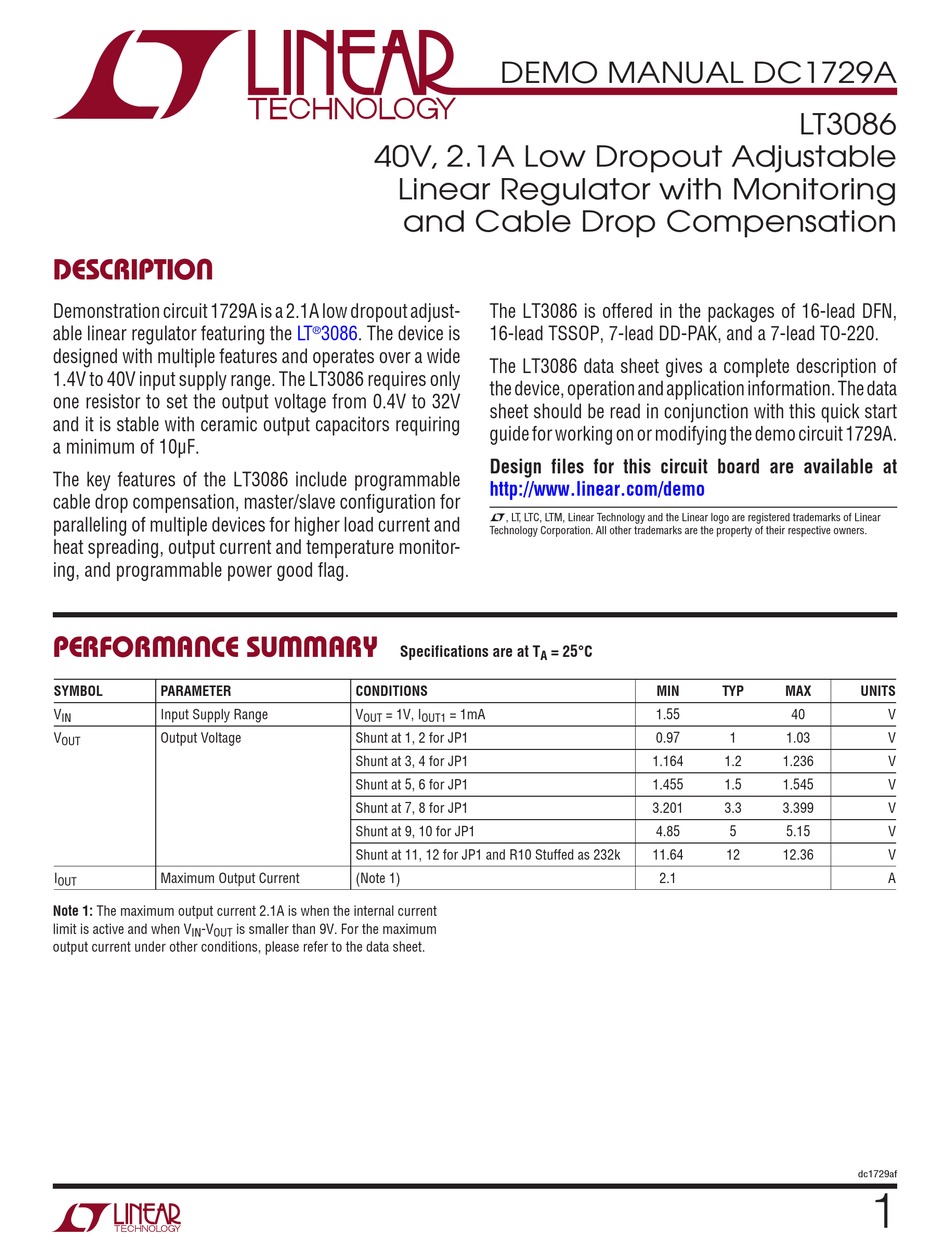 LINEAR TECHNOLOGY

DEMO MANUAL DC1729A

LT3086
40V, 2.1A Low Dropout Adjustable Linear Regulator with Monitoring and Cable Drop Compensation

DESCRIPTION

Demonstration circuit 1729A is a 2.1A low dropout adjustable linear regulator featuring the LT®3086. The device is designed with multiple features and operates over a wide 1.4V to 40V input supply range. The LT3086 requires only one resistor to set the output voltage from 0.4V to 32V and it is stable with ceramic output capacitors requiring a minimum of 10µF.

The key features of the LT3086 include programmable cable drop compensation, master/slave configuration for paralleling of multiple devices for higher load current and heat spreading, output current and temperature monitoring, and programmable power good flag.

The LT3086 is offered in the packages of 16-lead DFN, 16-lead TSSOP, 7-lead DD-PAK, and a 7-lead TO-220.

The LT3086 data sheet gives a complete description of the device, operation and application information. The data sheet should be read in conjunction with this quick start guide for working on or modifying the demo circuit 1729A.

Design files for this circuit board are available at http://www.linear.com/demo

, LT, LTC, LTM, Linear Technology and the Linear logo are registered trademarks of Linear Technology Corporation. All other trademarks are the property of their respective owners.

PERFORMANCE SUMMARY Specifications are at $T_A = 25°C$

| SYMBOL | PARAMETER | CONDITIONS | MIN | TYP | MAX | UNITS |
|---|---|---|---|---|---|---|
| $V_{IN}$ | Input Supply Range | $V_{OUT}$ = 1V, $I_{OUT1}$ = 1mA | 1.55 | | 40 | V |
| $V_{OUT}$ | Output Voltage | Shunt at 1, 2 for JP1 | 0.97 | 1 | 1.03 | V |
| | | Shunt at 3, 4 for JP1 | 1.164 | 1.2 | 1.236 | V |
| | | Shunt at 5, 6 for JP1 | 1.455 | 1.5 | 1.545 | V |
| | | Shunt at 7, 8 for JP1 | 3.201 | 3.3 | 3.399 | V |
| | | Shunt at 9, 10 for JP1 | 4.85 | 5 | 5.15 | V |
| | | Shunt at 11, 12 for JP1 and R10 Stuffed as 232k | 11.64 | 12 | 12.36 | V |
| $I_{OUT}$ | Maximum Output Current | (Note 1) | 2.1 | | | A |

Note 1: The maximum output current 2.1A is when the internal current limit is active and when $V_{IN}$-$V_{OUT}$ is smaller than 9V. For the maximum output current under other conditions, please refer to the data sheet.

dc1729af

LINEAR TECHNOLOGY

1